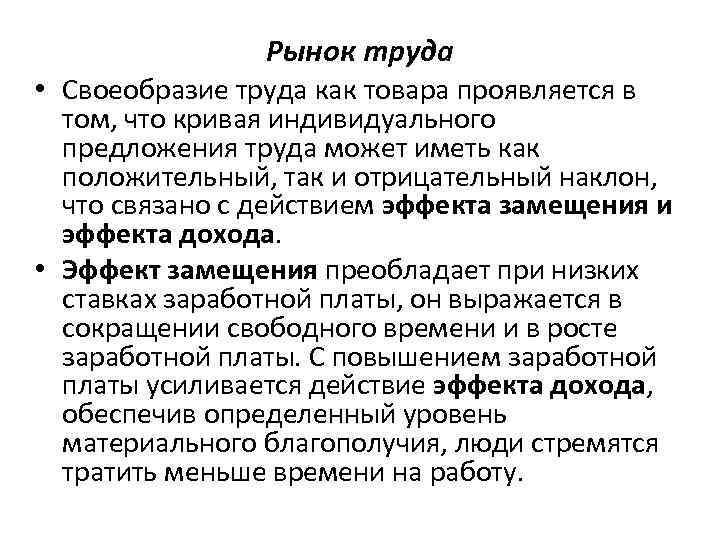 Рынок труда

• Своеобразие труда как товара проявляется в том, что кривая индивидуального предложения труда может иметь как положительный, так и отрицательный наклон, что связано с действием эффекта замещения и эффекта дохода.

• Эффект замещения преобладает при низких ставках заработной платы, он выражается в сокращении свободного времени и в росте заработной платы. С повышением заработной платы усиливается действие эффекта дохода, обеспечив определенный уровень материального благополучия, люди стремятся тратить меньше времени на работу.